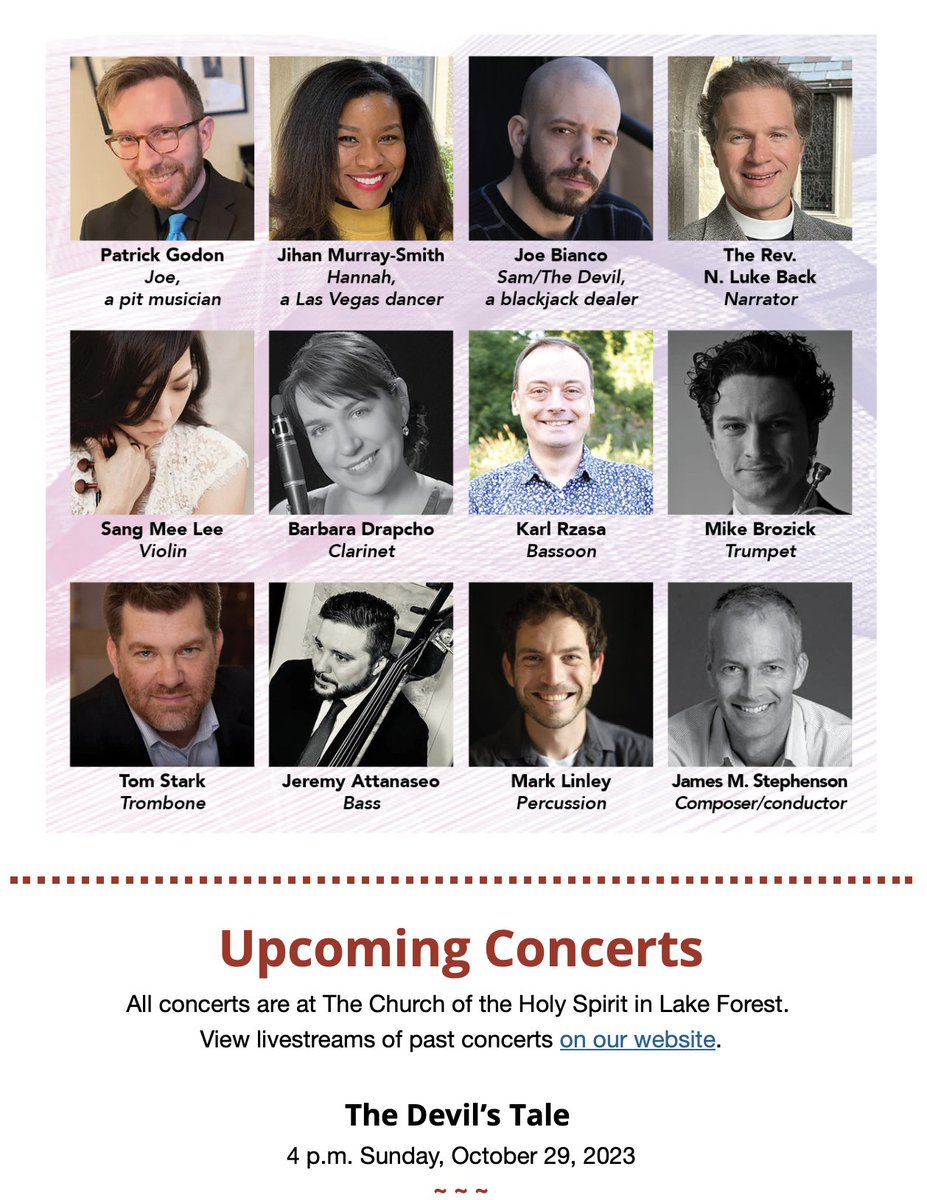 Patrick Godon
Joe,
a pit musician

Jihan Murray-Smith
Hannah,
a Las Vegas dancer

Joe Bianco
Sam/The Devil,
a blackjack dealer

The Rev.
N. Luke Back
Narrator

Sang Mee Lee
Violin

Barbara Drapcho
Clarinet

Karl Rzasa
Bassoon

Mike Brozick
Trumpet

Tom Stark
Trombone

Jeremy Attanaseo
Bass

Mark Linley
Percussion

James M. Stephenson
Composer/conductor

Upcoming Concerts

All concerts are at The Church of the Holy Spirit in Lake Forest.
View livestreams of past concerts on our website.

The Devil's Tale

4 p.m. Sunday, October 29, 2023

~ ~ ~